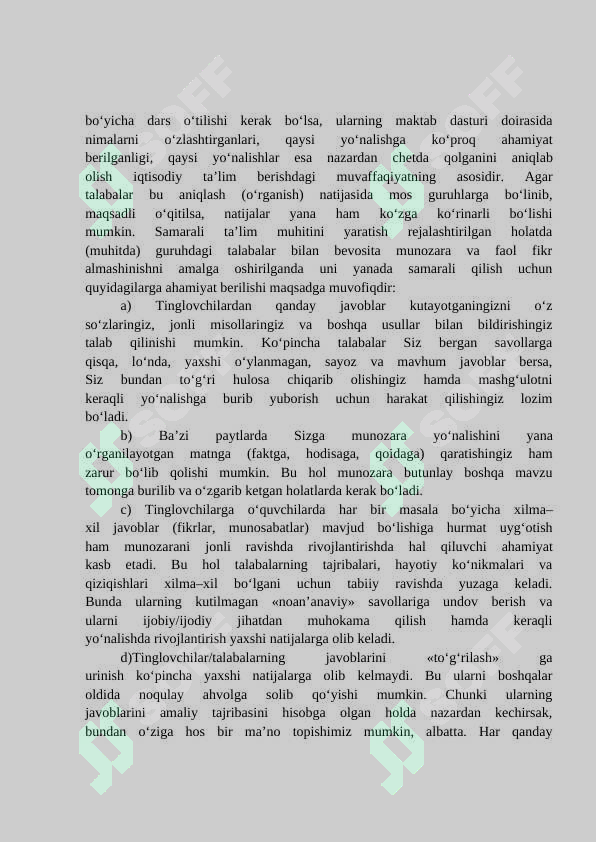 bo‘yicha dars o‘tilishi kerak bo‘lsa, ularning maktab dasturi doirasida nimalarni o‘zlashtirganlari, qaysi yo‘nalishga ko‘proq ahamiyat berilganligi, qaysi yo‘nalishlar esa nazardan chetda qolganini aniqlab olish iqtisodiy ta’lim berishdagi muvaffaqiyatning asosidir. Agar talabalar bu aniqlash (o‘rganish) natijasida mos guruhlarga bo‘linib, maqsadli o‘qitilsa, natijalar yana ham ko‘zga ko‘rinarli bo‘lishi mumkin. Samarali ta’lim muhitini yaratish rejalashtirilgan holatda (muhitda) guruhdagi talabalar bilan bevosita munozara va faol fikr almashinishni amalga oshirilganda uni yanada samarali qilish uchun quyidagilarga ahamiyat berilishi maqsadga muvofiqdir:

a) Tinglovchilardan qanday javoblar kutayotganingizni o‘z so‘zlaringiz, jonli misollaringiz va boshqa usullar bilan bildirishingiz talab qilinishi mumkin. Ko‘pincha talabalar Siz bergan savollarga qisqa, lo‘nda, yaxshi o‘ylanmagan, sayoz va mavhum javoblar bersa, Siz bundan to‘g‘ri hulosa chiqarib olishingiz hamda mashg‘ulotni keraqli yo‘nalishga burib yuborish uchun harakat qilishingiz lozim bo‘ladi.

b) Ba’zi paytlarda Sizga munozara yo‘nalishini yana o‘rganilayotgan matnga (faktga, hodisaga, qoidaga) qaratishingiz ham zarur bo‘lib qolishi mumkin. Bu hol munozara butunlay boshqa mavzu tomonga burilib va o‘zgarib ketgan holatlarda kerak bo‘ladi.

c) Tinglovchilarga o‘quvchilarda har bir masala bo‘yicha xilma–xil javoblar (fikrlar, munosabatlar) mavjud bo‘lishiga hurmat uyg‘otish ham munozarani jonli ravishda rivojlantirishda hal qiluvchi ahamiyat kasb etadi. Bu hol talabalarning tajribalari, hayotiy ko‘nikmalari va qiziqishlari xilma–xil bo‘lgani uchun tabiiy ravishda yuzaga keladi. Bunda ularning kutilmagan «noan’anaviy» savollariga undov berish va ularni ijobiy/ijodiy jihatdan muhokama qilish hamda keraqli yo‘nalishda rivojlantirish yaxshi natijalarga olib keladi.

d)Tinglovchilar/talabalarning javoblarini «to‘g‘rilash» ga urinish ko‘pincha yaxshi natijalarga olib kelmaydi. Bu ularni boshqalar oldida noqulay ahvolga solib qo‘yishi mumkin. Chunki ularning javoblarini amaliy tajribasini hisobga olgan holda nazardan kechirsak, bundan o‘ziga hos bir ma’no topishimiz mumkin, albatta. Har qanday